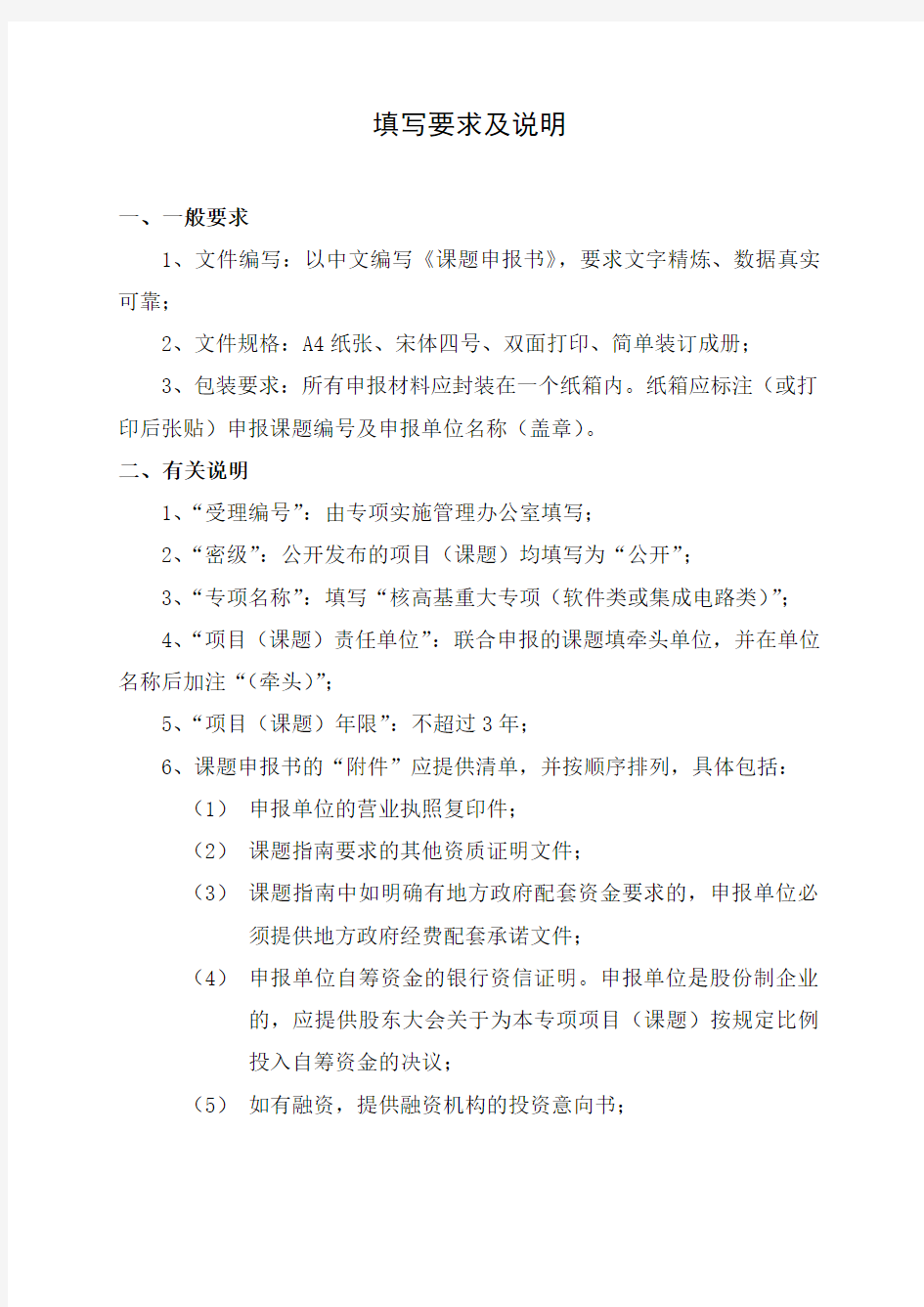 填写要求及说明

一、一般要求

1、文件编写：以中文编写《课题申报书》，要求文字精炼、数据真实可靠；

2、文件规格：A4纸张、宋体四号、双面打印、简单装订成册；

3、包装要求：所有申报材料应封装在一个纸箱内。纸箱应标注（或打印后张贴）申报课题编号及申报单位名称（盖章）。

二、有关说明

1、“受理编号”：由专项实施管理办公室填写；

2、“密级”：公开发布的项目（课题）均填写为“公开”；

3、“专项名称”：填写“核高基重大专项（软件类或集成电路类）”；

4、“项目（课题）责任单位”：联合申报的课题填牵头单位，并在单位名称后加注“（牵头）”；

5、“项目（课题）年限”：不超过3年；

6、课题申报书的“附件”应提供清单，并按顺序排列，具体包括：

（1） 申报单位的营业执照复印件；

（2） 课题指南要求的其他资质证明文件；

（3） 课题指南中如明确有地方政府配套资金要求的，申报单位必须提供地方政府经费配套承诺文件；

（4） 申报单位自筹资金的银行资信证明。申报单位是股份制企业的，应提供股东大会关于为本专项项目（课题）按规定比例投入自筹资金的决议；

（5） 如有融资，提供融资机构的投资意向书；